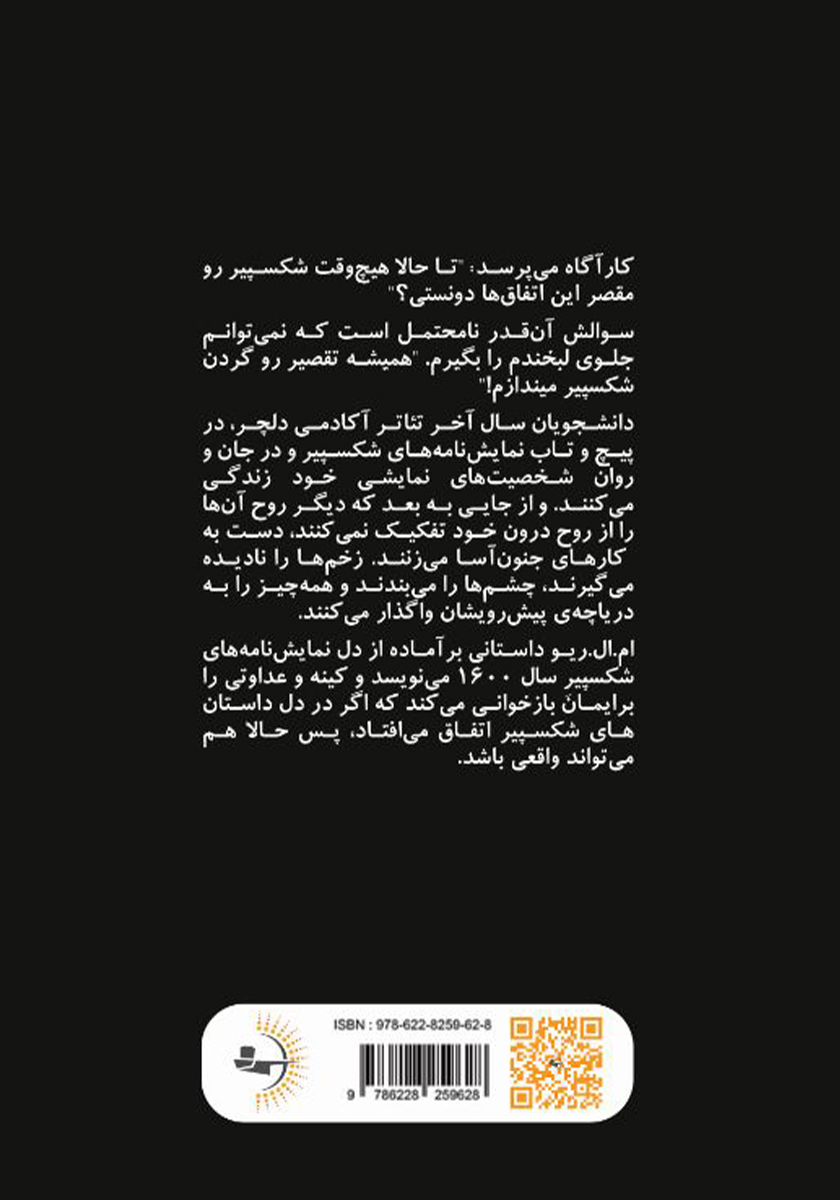 کارآگاه می‌پرسد: "تا حالا هیچ‌وقت شکسپیر رو مقصر این اتفاق‌ها دونستی؟"

سوالش آن‌قدر نامحتمل است که نمی‌توانم جلوی لبخندم را بگیرم. "همیشه تقصیر رو گردن شکسپیر میندازم!"

دانشجویان سال آخر تئاتر آکادمی دلچر، در پیچ و تاب نمایش‌نامه‌های شکسپیر و در جان و روان شخصیت‌های نمایشی خود زندگی می‌کنند. و از جایی به بعد که دیگر روح آن‌ها را از روح درون خود تفکیک نمی‌کنند، دست به کارهای جنون‌آسا می‌زنند. زخم‌ها را نادیده می‌گیرند، چشم‌ها را می‌بندند و همه‌چیز را به دریاچه‌ی پیش‌رویشان واگذار می‌کنند.

ام.ال.ریو داستانی برآمده از دل نمایش‌نامه‌های شکسپیر سال ۱۶۰۰ می‌نویسد و کینه و عداوتی را برایمان بازخوانی می‌کند که اگر در دل داستان های شکسپیر اتفاق می‌افتاد، پس حالا هم می‌تواند واقعی باشد.

ISBN : 978-622-8259-62-8

9 786228 259628